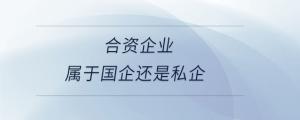 合资企业
属于国企还是私企